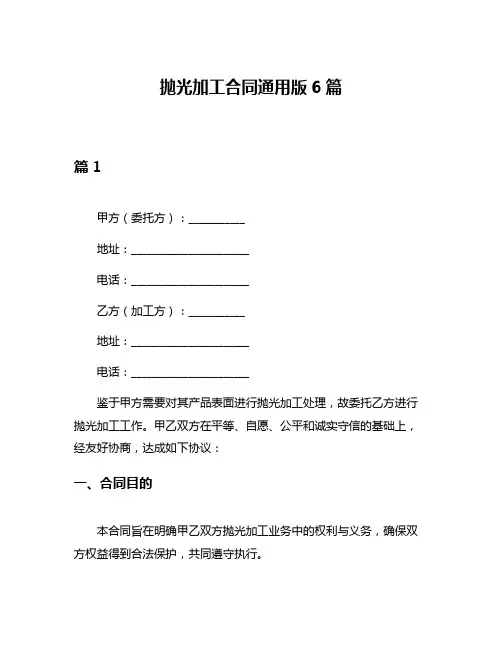 抛光加工合同通用版 6 篇

篇 1

甲方（委托方）：__________

地址：____________________

电话：____________________

乙方（加工方）：__________

地址：____________________

电话：____________________

鉴于甲方需要对其产品表面进行抛光加工处理，故委托乙方进行抛光加工工作。甲乙双方在平等、自愿、公平和诚实守信的基础上，经友好协商，达成如下协议：

一、合同目的

本合同旨在明确甲乙双方抛光加工业务中的权利与义务，确保双方权益得到合法保护，共同遵守执行。